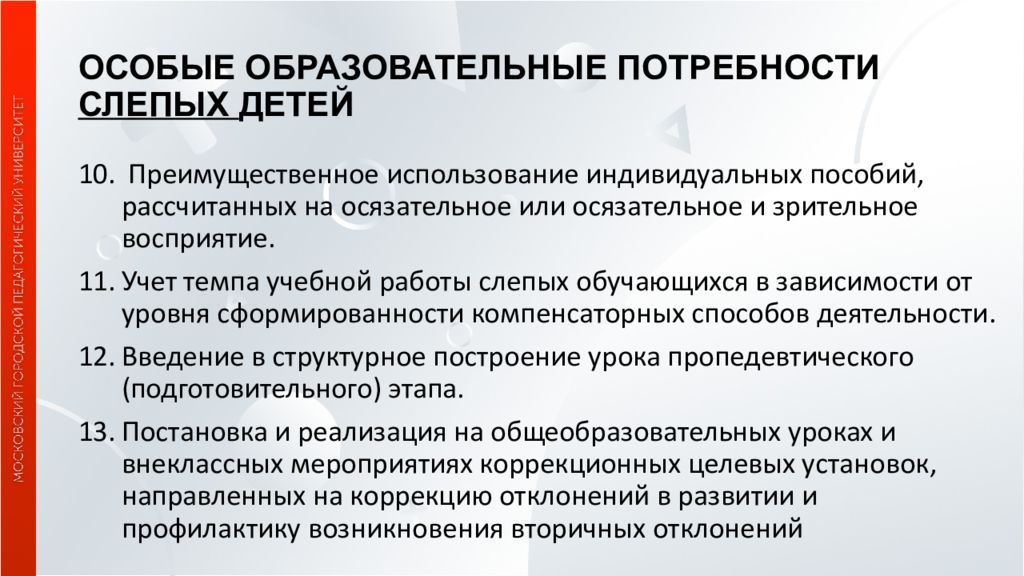 МОСКОВСКИЙ ГОРОДСКОЙ ПЕДАГОГИЧЕСКИЙ УНИВЕРСИТЕТ

ОСОБЫЕ ОБРАЗОВАТЕЛЬНЫЕ ПОТРЕБНОСТИ СЛЕПЫХ ДЕТЕЙ

10. Преимущественное использование индивидуальных пособий, рассчитанных на осязательное или осязательное и зрительное восприятие.

11. Учет темпа учебной работы слепых обучающихся в зависимости от уровня сформированности компенсаторных способов деятельности.

12. Введение в структурное построение урока пропедевтического (подготовительного) этапа.

13. Постановка и реализация на общеобразовательных уроках и внеклассных мероприятиях коррекционных целевых установок, направленных на коррекцию отклонений в развитии и профилактику возникновения вторичных отклонений